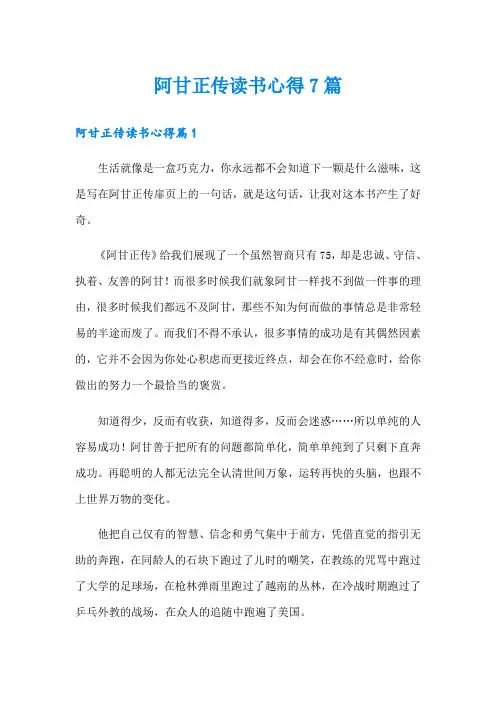 阿甘正传读书心得7篇

阿甘正传读书心得篇1

生活就像是一盒巧克力，你永远都不会知道下一颗是什么滋味，这是写在阿甘正传扉页上的一句话，就是这句话，让我对这本书产生了好奇。

《阿甘正传》给我们展现了一个虽然智商只有75，却是忠诚、守信、执着、友善的阿甘！而很多时候我们就象阿甘一样找不到做一件事的理由，很多时候我们都远不及阿甘，那些不知为何而做的事情总是非常轻易的半途而废了。而我们不得不承认，很多事情的成功是有其偶然因素的，它并不会因为你处心积虑而更接近终点，却会在你不经意时，给你做出的努力一个最恰当的褒赏。

知道得少，反而有收获，知道得多，反而会迷惑……所以单纯的人容易成功！阿甘善于把所有的问题都简单化，简单单纯到了只剩下直奔成功。再聪明的人都无法完全认清世间万象，运转再快的头脑，也跟不上世界万物的变化。

他把自己仅有的智慧、信念和勇气集中于前方，凭借直觉的指引无助的奔跑，在同龄人的石块下跑过了儿时的嘲笑，在教练的咒骂中跑过了大学的足球场，在枪林弹雨里跑过了越南的丛林，在冷战时期跑过了乒乓外教的战场，在众人的追随中跑遍了美国。